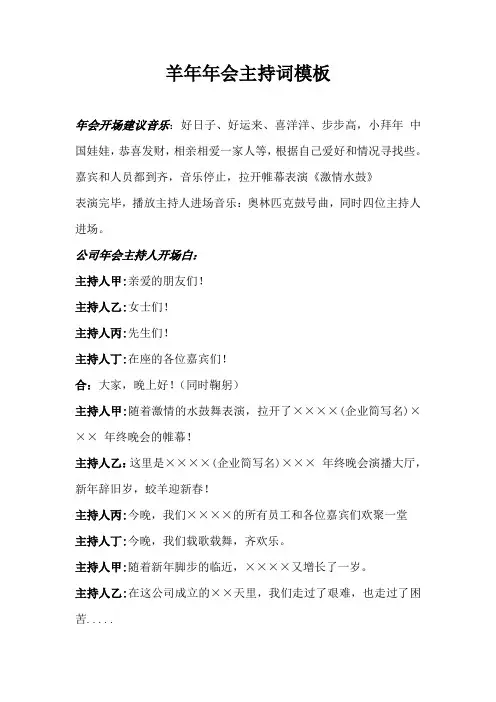 羊年年会主持词模板

年会开场建议音乐：好日子、好运来、喜洋洋、步步高，小拜年 中国娃娃，恭喜发财，相亲相爱一家人等，根据自己爱好和情况寻找些。

嘉宾和人员都到齐，音乐停止，拉开帷幕表演《激情水鼓》

表演完毕，播放主持人进场音乐：奥林匹克鼓号曲，同时四位主持人进场。

公司年会主持人开场白：

主持人甲：亲爱的朋友们！

主持人乙：女士们！

主持人丙：先生们！

主持人丁：在座的各位嘉宾们！

合：大家，晚上好！（同时鞠躬）

主持人甲：随着激情的水鼓舞表演，拉开了××××（企业简写名）××× 年终晚会的帷幕！

主持人乙：这里是××××（企业简写名）××× 年终晚会演播大厅，新年辞旧岁，蛟羊迎新春！

主持人丙：今晚，我们××××的所有员工和各位嘉宾们欢聚一堂

主持人丁：今晚，我们载歌载舞，齐欢乐。

主持人甲：随着新年脚步的临近，××××又增长了一岁。

主持人乙：在这公司成立的××天里，我们走过了艰难，也走过了困苦.....